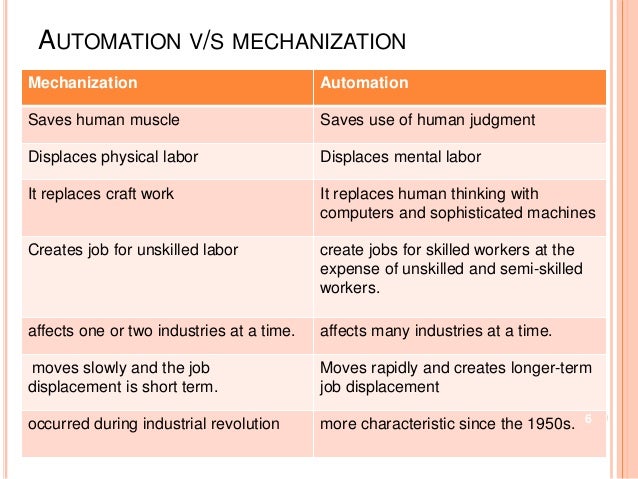 AUTOMATION V/S MECHANIZATION

| Mechanization | Automation |
|---|---|
| Saves human muscle | Saves use of human judgment |
| Displaces physical labor | Displaces mental labor |
| It replaces craft work | It replaces human thinking with computers and sophisticated machines |
| Creates job for unskilled labor | create jobs for skilled workers at the expense of unskilled and semi-skilled workers. |
| affects one or two industries at a time. | affects many industries at a time. |
| moves slowly and the job displacement is short term. | Moves rapidly and creates longer-term job displacement |
| occurred during industrial revolution | more characteristic since the 1950s. |

6